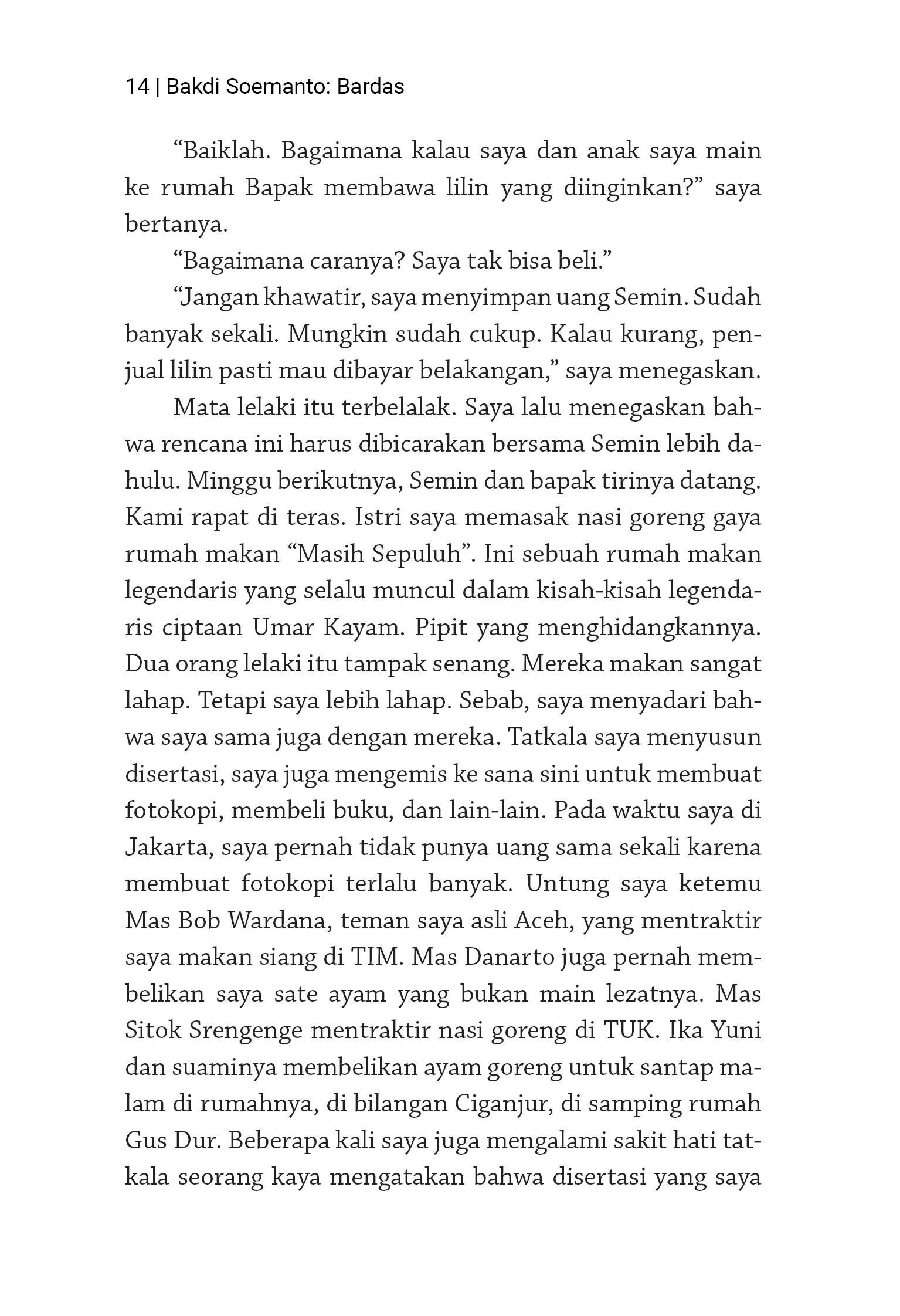 14 | Bakdi Soemanto: Bardas

“Baiklah. Bagaimana kalau saya dan anak saya main ke rumah Bapak membawa lilin yang diinginkan?” saya bertanya.

“Bagaimana caranya? Saya tak bisa beli.”

“Jangan khawatir, saya menyimpan uang Semin. Sudah banyak sekali. Mungkin sudah cukup. Kalau kurang, penjual lilin pasti mau dibayar belakangan,” saya menegaskan.

Mata lelaki itu terbelalak. Saya lalu menegaskan bahwa rencana ini harus dibicarakan bersama Semin lebih dahulu. Minggu berikutnya, Semin dan bapak tirinya datang. Kami rapat di teras. Istri saya memasak nasi goreng gaya rumah makan “Masih Sepuluh”. Ini sebuah rumah makan legendaris yang selalu muncul dalam kisah-kisah legendaris ciptaan Umar Kayam. Pipit yang menghidangkannya. Dua orang lelaki itu tampak senang. Mereka makan sangat lahap. Tetapi saya lebih lahap. Sebab, saya menyadari bahwa saya sama juga dengan mereka. Tatkala saya menyusun disertasi, saya juga mengemis ke sana sini untuk membuat fotokopi, membeli buku, dan lain-lain. Pada waktu saya di Jakarta, saya pernah tidak punya uang sama sekali karena membuat fotokopi terlalu banyak. Untung saya ketemu Mas Bob Wardana, teman saya asli Aceh, yang mentraktir saya makan siang di TIM. Mas Danarto juga pernah membelikan saya sate ayam yang bukan main lezatnya. Mas Sitok Srengenge mentraktir nasi goreng di TUK. Ika Yuni dan suaminya membelikan ayam goreng untuk santap malam di rumahnya, di bilangan Ciganjur, di samping rumah Gus Dur. Beberapa kali saya juga mengalami sakit hati tatkala seorang kaya mengatakan bahwa disertasi yang saya